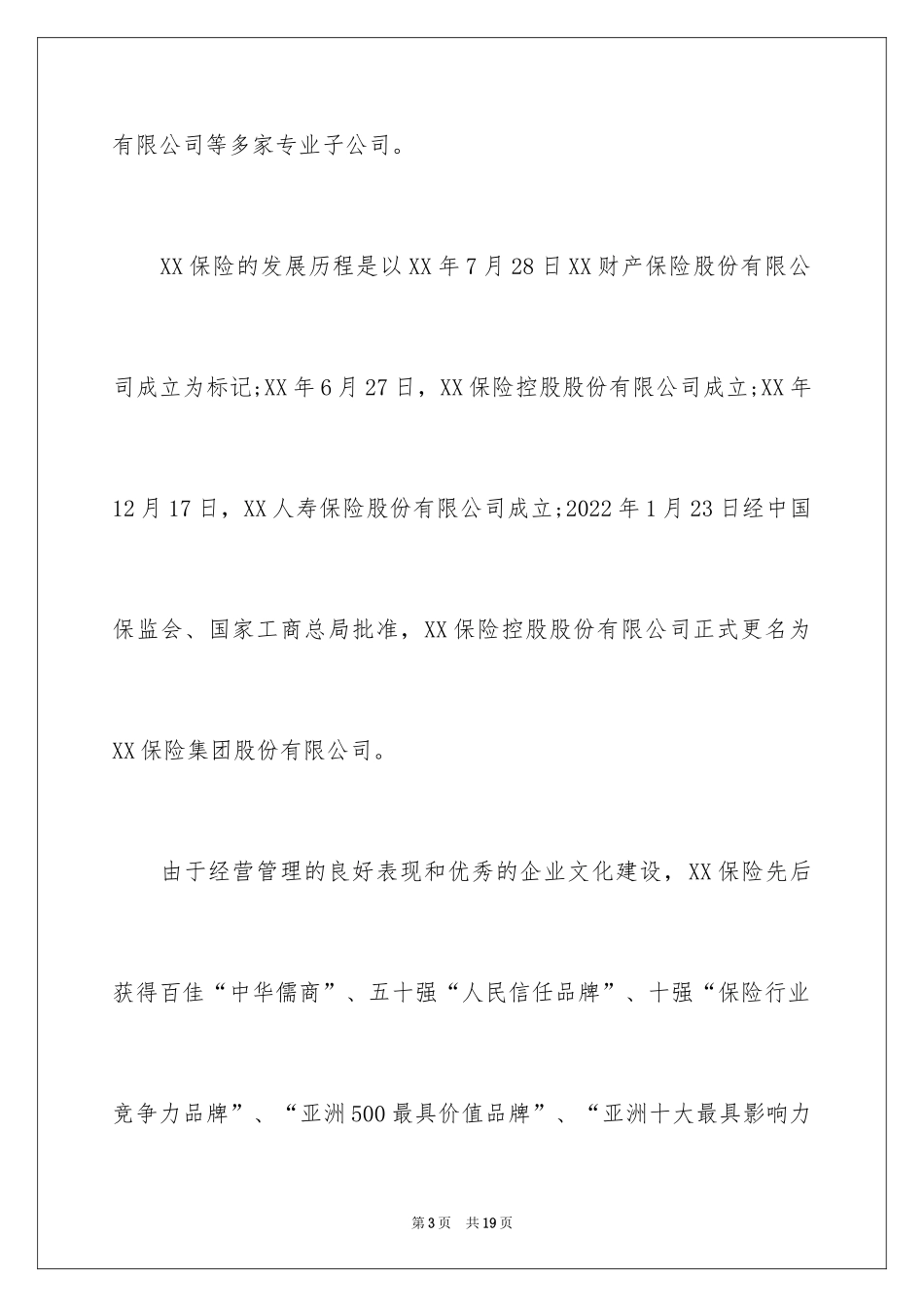 有限公司等多家专业子公司。

XX保险的发展历程是以XX年7月28日XX财产保险股份有限公司成立为标记;XX年6月27日，XX保险控股股份有限公司成立;XX年12月17日，XX人寿保险股份有限公司成立;2022年1月23日经中国保监会、国家工商总局批准，XX保险控股股份有限公司正式更名为XX保险集团股份有限公司。

由于经营管理的良好表现和优秀的企业文化建设，XX保险先后获得百佳“中华儒商”、五十强“人民信任品牌”、十强“保险行业竞争力品牌”、“亚洲500最具价值品牌”、“亚洲十大最具影响力

第3页 共19页